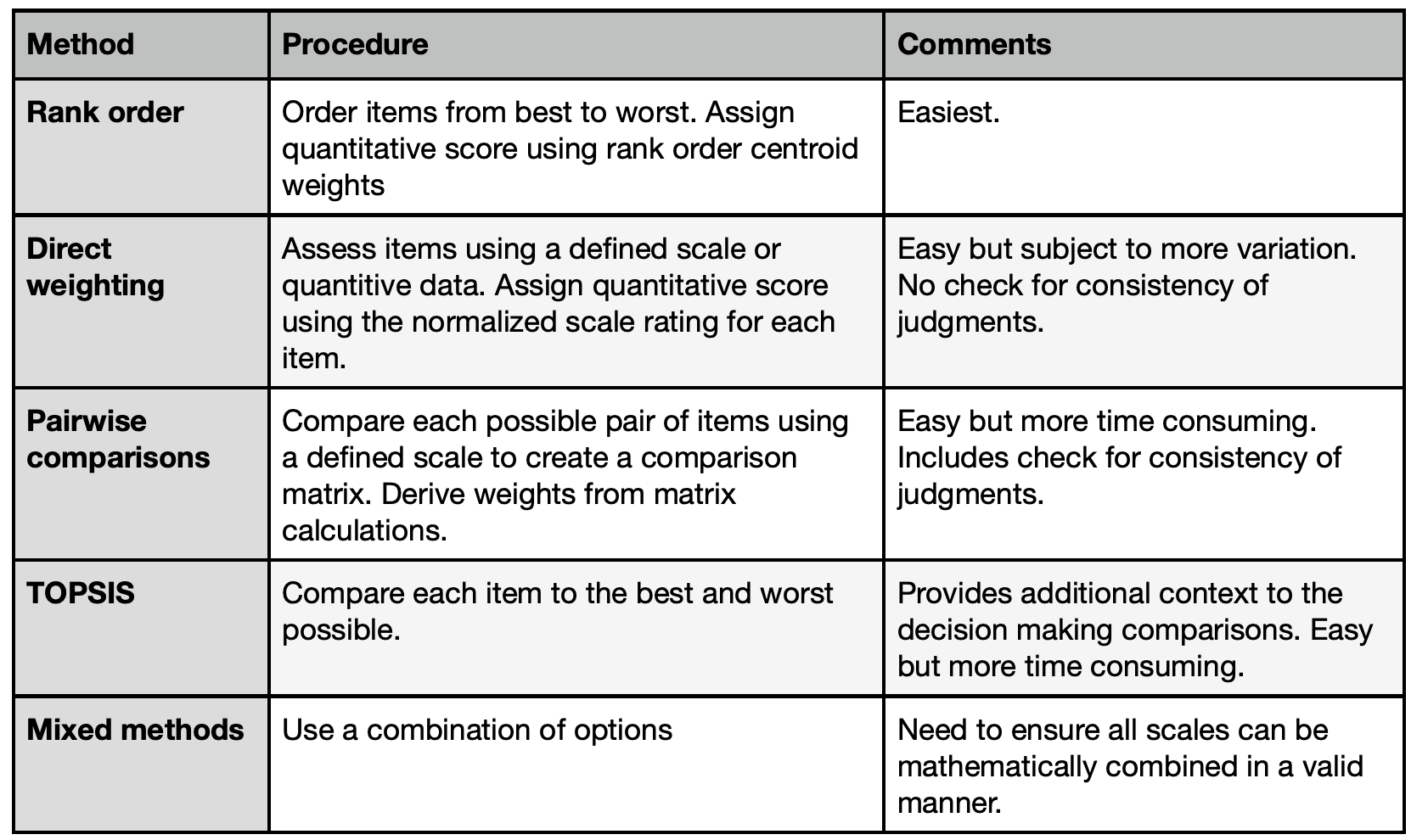 | Method | Procedure | Comments |
|---|---|---|
| Rank order | Order items from best to worst. Assign quantitative score using rank order centroid weights | Easiest. |
| Direct weighting | Assess items using a defined scale or quantitive data. Assign quantitative score using the normalized scale rating for each item. | Easy but subject to more variation. No check for consistency of judgments. |
| Pairwise comparisons | Compare each possible pair of items using a defined scale to create a comparison matrix. Derive weights from matrix calculations. | Easy but more time consuming. Includes check for consistency of judgments. |
| TOPSIS | Compare each item to the best and worst possible. | Provides additional context to the decision making comparisons. Easy but more time consuming. |
| Mixed methods | Use a combination of options | Need to ensure all scales can be mathematically combined in a valid manner. |